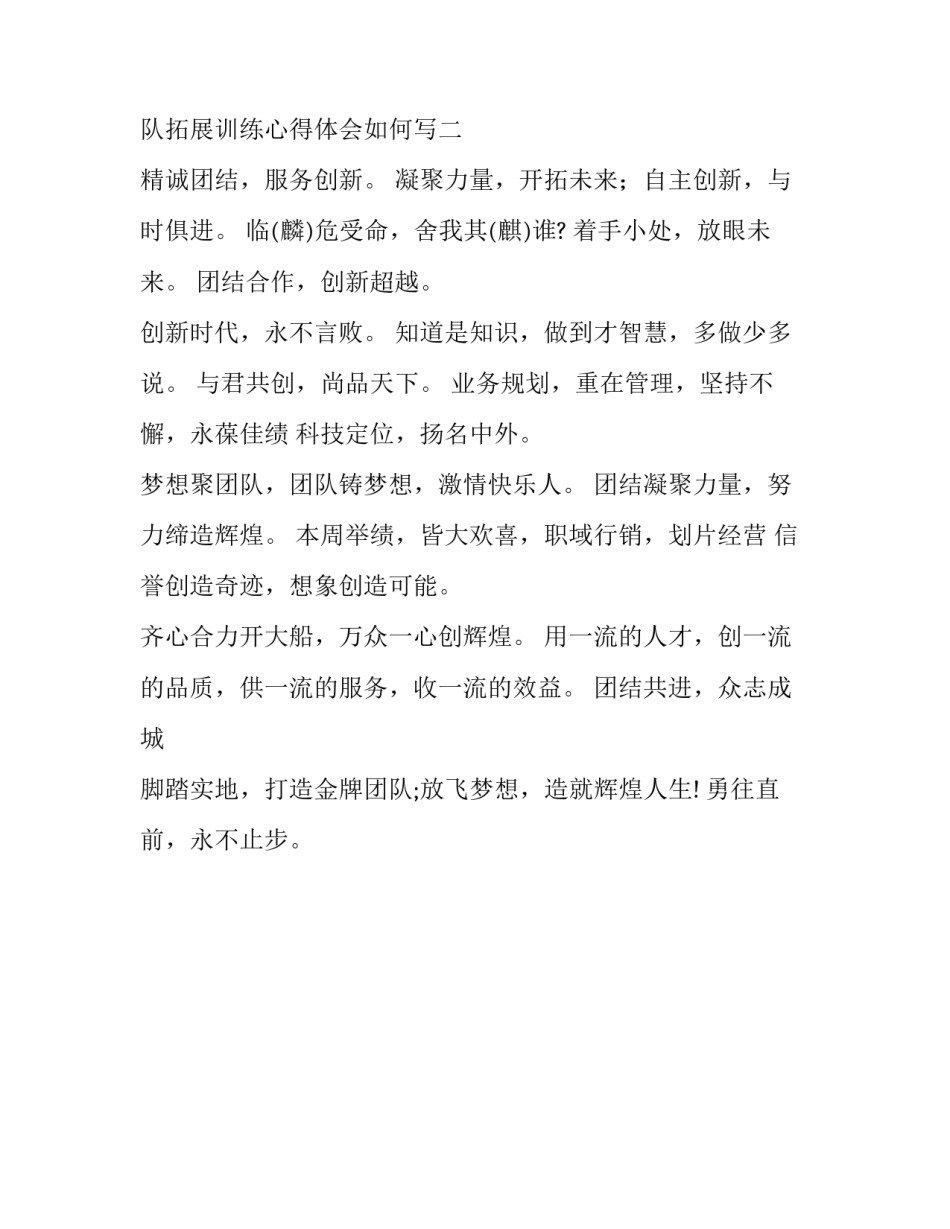 队拓展训练心得体会如何写二

精诚团结，服务创新。 凝聚力量，开拓未来；自主创新，与时俱进。 临(麟)危受命，舍我其(麒)谁? 着手小处，放眼未来。 团结合作，创新超越。

创新时代，永不言败。 知道是知识，做到才智慧，多做少多说。 与君共创，尚品天下。 业务规划，重在管理，坚持不懈，永葆佳绩 科技定位，扬名中外。

梦想聚团队，团队铸梦想，激情快乐人。 团结凝聚力量，努力缔造辉煌。 本周举绩，皆大欢喜，职域行销，划片经营 信誉创造奇迹，想象创造可能。

齐心合力开大船，万众一心创辉煌。 用一流的人才，创一流的品质，供一流的服务，收一流的效益。 团结共进，众志成城

脚踏实地，打造金牌团队;放飞梦想，造就辉煌人生! 勇往直前，永不止步。